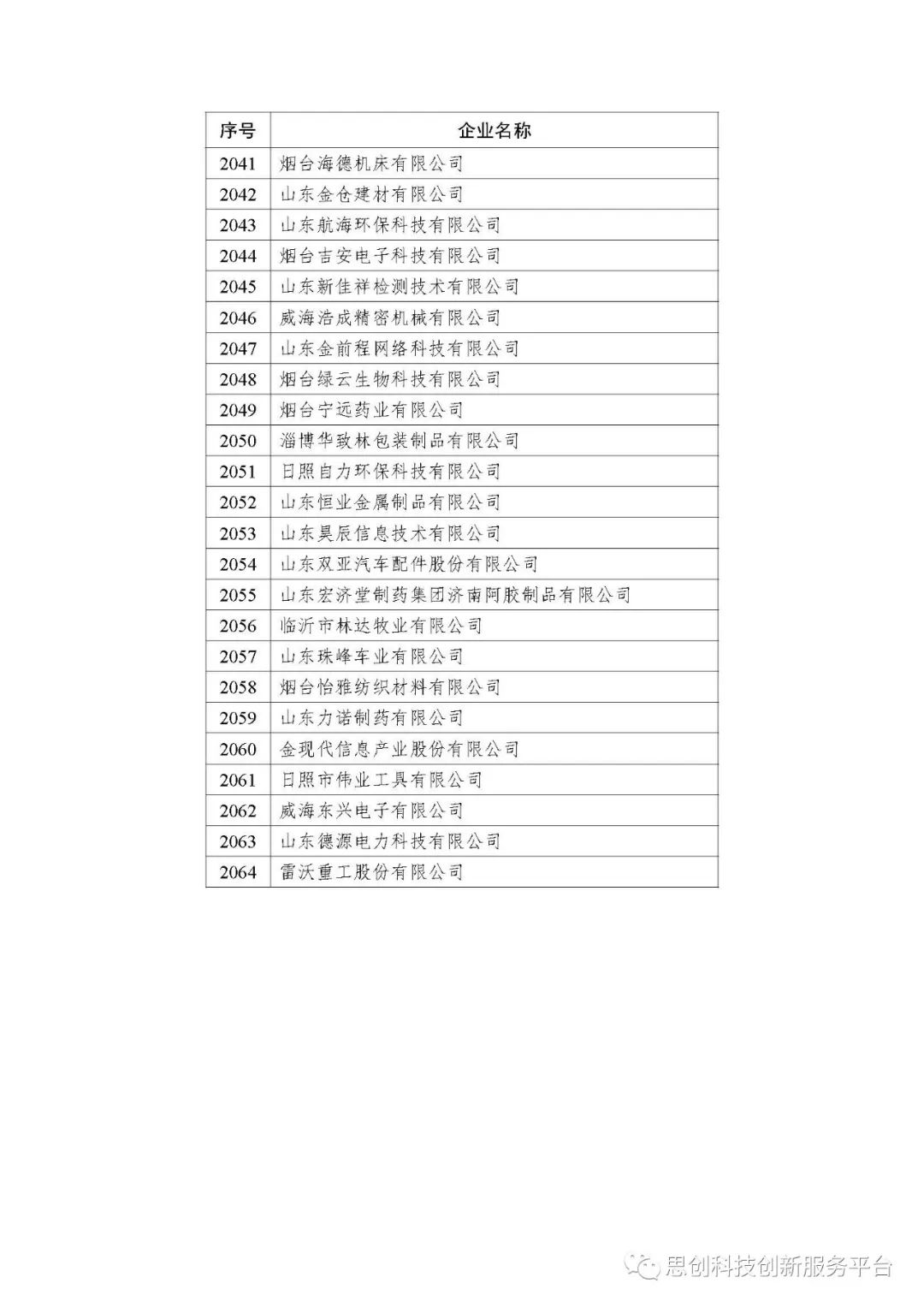 | 序号 | 企业名称 |
|---|---|
| 2041 | 烟台海德机床有限公司 |
| 2042 | 山东金仓建材有限公司 |
| 2043 | 山东航海环保科技有限公司 |
| 2044 | 烟台吉安电子科技有限公司 |
| 2045 | 山东新佳祥检测技术有限公司 |
| 2046 | 威海浩成精密机械有限公司 |
| 2047 | 山东金前程网络科技有限公司 |
| 2048 | 烟台绿云生物科技有限公司 |
| 2049 | 烟台宁远药业有限公司 |
| 2050 | 淄博华致林包装制品有限公司 |
| 2051 | 日照自力环保科技有限公司 |
| 2052 | 山东恒业金属制品有限公司 |
| 2053 | 山东昊辰信息技术有限公司 |
| 2054 | 山东双亚汽车配件股份有限公司 |
| 2055 | 山东宏济堂制药集团济南阿胶制品有限公司 |
| 2056 | 临沂市林达牧业有限公司 |
| 2057 | 山东珠峰车业有限公司 |
| 2058 | 烟台怡雅纺织材料有限公司 |
| 2059 | 山东力诺制药有限公司 |
| 2060 | 金现代信息产业股份有限公司 |
| 2061 | 日照市伟业工具有限公司 |
| 2062 | 威海东兴电子有限公司 |
| 2063 | 山东德源电力科技有限公司 |
| 2064 | 雷沃重工股份有限公司 |

思创科技创新服务平台